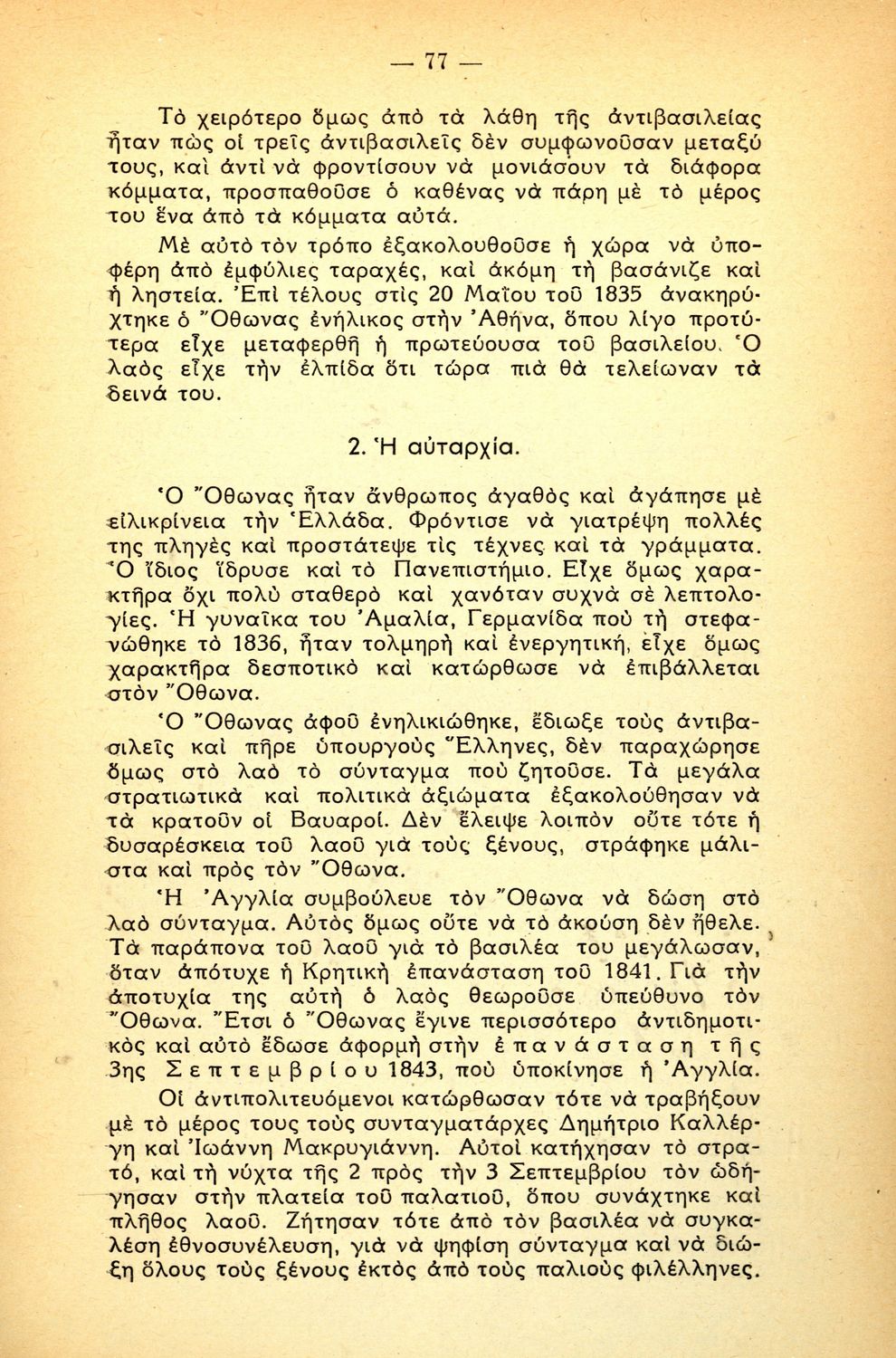 — 77 —

Τὸ χειρότερο ὅμως ἀπὸ τὰ λάθη τῆς ἀντιβασιλείας ἦταν πὼς οἱ τρεῖς ἀντιβασιλεῖς δὲν συμφωνοῦσαν μεταξύ τους, καὶ ἀντὶ νὰ φροντίσουν νὰ μονιάσουν τὰ διάφορα κόμματα, προσπαθοῦσε ὁ καθένας νὰ πάρη μὲ τὸ μέρος του ἕνα ἀπὸ τὰ κόμματα αὐτά.

Μὲ αὐτὸ τὸν τρόπο ἐξακολουθοῦσε ἡ χώρα νὰ ὑποφέρη ἀπὸ ἐμφύλιες ταραχές, καὶ ἀκόμη τὴ βασάνιζε καὶ ἡ ληστεία. Ἐπὶ τέλους στὶς 20 Μαΐου τοῦ 1835 ἀνακηρύχτηκε ὁ Ὄθωνας ἐνήλικος στὴν Ἀθήνα, ὅπου λίγο προτύτερα εἶχε μεταφερθῆ ἡ πρωτεύουσα τοῦ βασιλείου. Ὁ λαὸς εἶχε τὴν ἐλπίδα ὅτι τώρα πιὰ θὰ τελείωναν τὰ δεινά του.

2. Ἡ αὐταρχία.

Ὁ Ὄθωνας ἦταν ἄνθρωπος ἀγαθὸς καὶ ἀγάπησε μὲ εἰλικρίνεια τὴν Ἑλλάδα. Φρόντισε νὰ γιατρέψη πολλές της πληγὲς καὶ προστάτεψε τὶς τέχνες καὶ τὰ γράμματα. Ὁ ἴδιος ἵδρυσε καὶ τὸ Πανεπιστήμιο. Εἶχε ὅμως χαρακτῆρα ὄχι πολὺ σταθερὸ καὶ χανόταν συχνὰ σὲ λεπτολογίες. Ἡ γυναῖκα του Ἀμαλία, Γερμανίδα ποὺ τὴ στεφανώθηκε τὸ 1836, ἦταν τολμηρὴ καὶ ἐνεργητική, εἶχε ὅμως χαρακτῆρα δεσποτικὸ καὶ κατώρθωσε νὰ ἐπιβάλλεται στὸν Ὄθωνα.

Ὁ Ὄθωνας ἀφοῦ ἐνηλικιώθηκε, ἔδιωξε τοὺς ἀντιβασιλεῖς καὶ πῆρε ὑπουργοὺς Ἕλληνες, δὲν παραχώρησε ὅμως στὸ λαὸ τὸ σύνταγμα ποὺ ζητοῦσε. Τὰ μεγάλα στρατιωτικὰ καὶ πολιτικὰ ἀξιώματα ἐξακολούθησαν νὰ τὰ κρατοῦν οἱ Βαυαροί. Δὲν ἔλειψε λοιπὸν οὔτε τότε ἡ δυσαρέσκεια τοῦ λαοῦ γιὰ τοὺς ξένους, στράφηκε μάλιστα καὶ πρὸς τὸν Ὄθωνα.

Ἡ Ἀγγλία συμβούλευε τὸν Ὄθωνα νὰ δώση στὸ λαὸ σύνταγμα. Αὐτὸς ὅμως οὔτε νὰ τὸ ἀκούση δὲν ἤθελε. Τὰ παράπονα τοῦ λαοῦ γιὰ τὸ βασιλέα του μεγάλωσαν, ὅταν ἀπότυχε ἡ Κρητικὴ ἐπανάσταση τοῦ 1841. Γιὰ τὴν ἀποτυχία της αὐτὴ ὁ λαὸς θεωροῦσε ὑπεύθυνο τὸν Ὄθωνα. Ἔτσι ὁ Ὄθωνας ἔγινε περισσότερο ἀντιδημοτικὸς καὶ αὐτὸ ἔδωσε ἀφορμὴ στὴν ἐπανάσταση τῆς 3ης Σεπτεμβρίου 1843, ποὺ ὑποκίνησε ἡ Ἀγγλία.

Οἱ ἀντιπολιτευόμενοι κατώρθωσαν τότε νὰ τραβήξουν μὲ τὸ μέρος τους τοὺς συνταγματάρχες Δημήτριο Καλλέργη καὶ Ἰωάννη Μακρυγιάννη. Αὐτοὶ κατήχησαν τὸ στρατό, καὶ τὴ νύχτα τῆς 2 πρὸς τὴν 3 Σεπτεμβρίου τὸν ὡδήγησαν στὴν πλατεία τοῦ παλατιοῦ, ὅπου συνάχτηκε καὶ πλῆθος λαοῦ. Ζήτησαν τότε ἀπὸ τὸν βασιλέα νὰ συγκαλέση ἐθνοσυνέλευση, γιὰ νὰ ψηφίση σύνταγμα καὶ νὰ διώξη ὅλους τοὺς ξένους ἐκτὸς ἀπὸ τοὺς παλιοὺς φιλέλληνες.